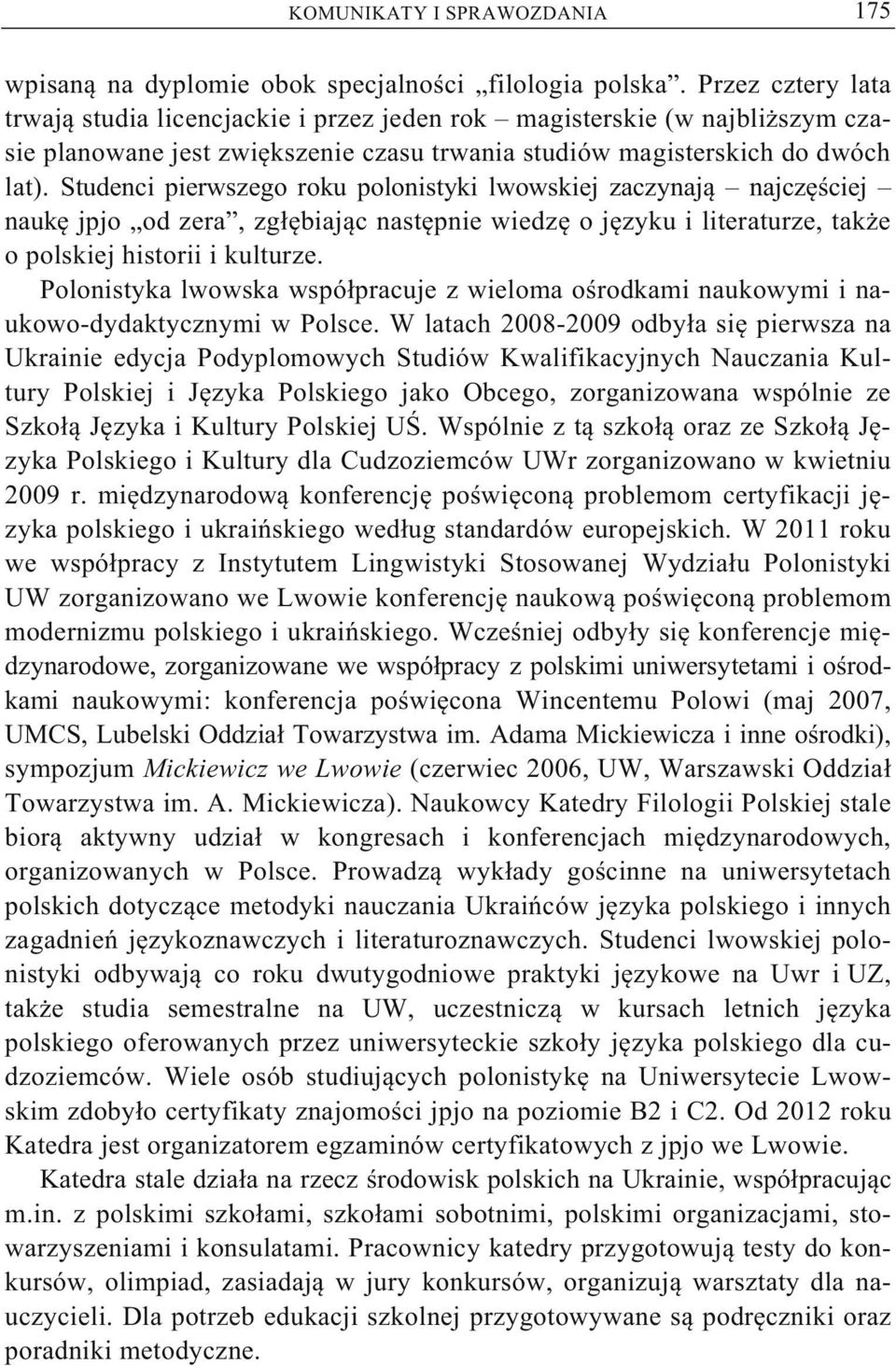 KOMUNIKATY I SPRAWOZDANIA 175

wpisaną na dyplomie obok specjalności „filologia polska”. Przez cztery lata trwają studia licencjackie i przez jeden rok – magisterskie (w najbliższym czasie planowane jest zwiększenie czasu trwania studiów magisterskich do dwóch lat). Studenci pierwszego roku polonistyki lwowskiej zaczynają – najczęściej – naukę jpjo „od zera”, zgłębiając następnie wiedzę o języku i literaturze, także o polskiej historii i kulturze.

Polonistyka lwowska współpracuje z wieloma ośrodkami naukowymi i naukowo-dydaktycznymi w Polsce. W latach 2008-2009 odbyła się pierwsza na Ukrainie edycja Podyplomowych Studiów Kwalifikacyjnych Nauczania Kultury Polskiej i Języka Polskiego jako Obcego, zorganizowana wspólnie ze Szkołą Języka i Kultury Polskiej UŚ. Wspólnie z tą szkołą oraz ze Szkołą Języka Polskiego i Kultury dla Cudzoziemców UWr zorganizowano w kwietniu 2009 r. międzynarodową konferencję poświęconą problemom certyfikacji języka polskiego i ukraińskiego według standardów europejskich. W 2011 roku we współpracy z Instytutem Lingwistyki Stosowanej Wydziału Polonistyki UW zorganizowano we Lwowie konferencję naukową poświęconą problemom modernizmu polskiego i ukraińskiego. Wcześniej odbyły się konferencje międzynarodowe, zorganizowane we współpracy z polskimi uniwersytetami i ośrodkami naukowymi: konferencja poświęcona Wincentemu Polowi (maj 2007, UMCS, Lubelski Oddział Towarzystwa im. Adama Mickiewicza i inne ośrodki), sympozjum Mickiewicz we Lwowie (czerwiec 2006, UW, Warszawski Oddział Towarzystwa im. A. Mickiewicza). Naukowcy Katedry Filologii Polskiej stale biorą aktywny udział w kongresach i konferencjach międzynarodowych, organizowanych w Polsce. Prowadzą wykłady gościnne na uniwersytetach polskich dotyczące metodyki nauczania Ukraińców języka polskiego i innych zagadnień językoznawczych i literaturoznawczych. Studenci lwowskiej polonistyki odbywają co roku dwutygodniowe praktyki językowe na Uwr i UZ, także studia semestralne na UW, uczestniczą w kursach letnich języka polskiego oferowanych przez uniwersyteckie szkoły języka polskiego dla cudzoziemców. Wiele osób studiujących polonistykę na Uniwersytecie Lwowskim zdobyło certyfikaty znajomości jpjo na poziomie B2 i C2. Od 2012 roku Katedra jest organizatorem egzaminów certyfikatowych z jpjo we Lwowie.

Katedra stale działa na rzecz środowisk polskich na Ukrainie, współpracując m.in. z polskimi szkołami, szkołami sobotnimi, polskimi organizacjami, stowarzyszeniami i konsulatami. Pracownicy katedry przygotowują testy do konkursów, olimpiad, zasiadają w jury konkursów, organizują warsztaty dla nauczycieli. Dla potrzeb edukacji szkolnej przygotowywane są podręczniki oraz poradniki metodyczne.